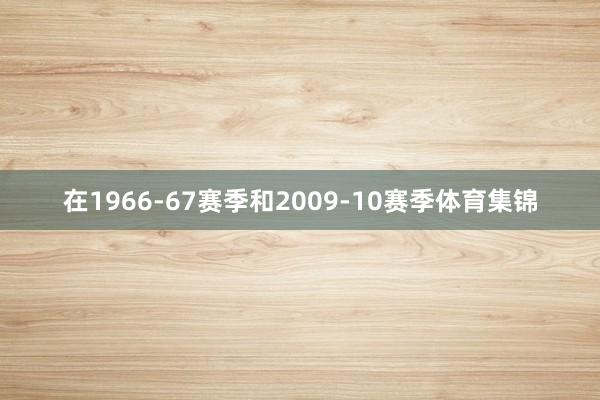 在1966-67赛季和2009-10赛季体育集锦